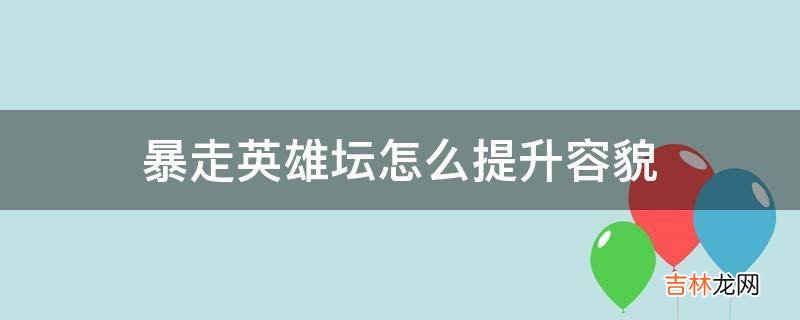 暴走英雄坛怎么提升容貌

吉林龙网